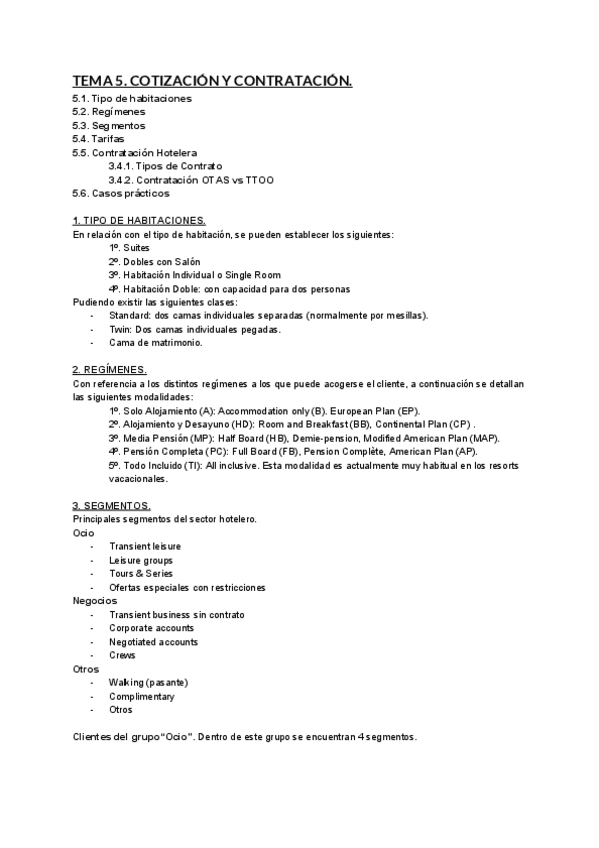 TEMA 5. COTIZACIÓN Y CONTRATACIÓN.
5.1. Tipo de habitaciones
5.2. Regímenes
5.3. Segmentos
5.4. Tarifas
5.5. Contratación Hotelera
3.4.1. Tipos de Contrato
3.4.2. Contratación OTAS vs TTOO
5.6. Casos prácticos

1. TIPO DE HABITACIONES.
En relación con el tipo de habitación, se pueden establecer los siguientes:
1º. Suites
2º. Dobles con Salón
3º. Habitación Individual o Single Room
4º. Habitación Doble: con capacidad para dos personas
Pudiendo existir las siguientes clases:
- Standard: dos camas individuales separadas (normalmente por mesillas).
- Twin: Dos camas individuales pegadas.
- Cama de matrimonio.

2. REGÍMENES.
Con referencia a los distintos regímenes a los que puede acogerse el cliente, a continuación se detallan las siguientes modalidades:
1º. Solo Alojamiento (A): Accommodation only (B). European Plan (EP).
2º. Alojamiento y Desayuno (HD): Room and Breakfast (BB), Continental Plan (CP) .
3º. Media Pensión (MP): Half Board (HB), Demie-pension, Modified American Plan (MAP).
4º. Pensión Completa (PC): Full Board (FB), Pension Complète, American Plan (AP).
5º. Todo Incluido (TI): All inclusive. Esta modalidad es actualmente muy habitual en los resorts vacacionales.

3. SEGMENTOS.
Principales segmentos del sector hotelero.
Ocio
- Transient leisure
- Leisure groups
- Tours & Series
- Ofertas especiales con restricciones
Negocios
- Transient business sin contrato
- Corporate accounts
- Negotiated accounts
- Crews
Otros
- Walking (pasante)
- Complimentary
- Otros

Clientes del grupo "Ocio". Dentro de este grupo se encuentran 4 segmentos.